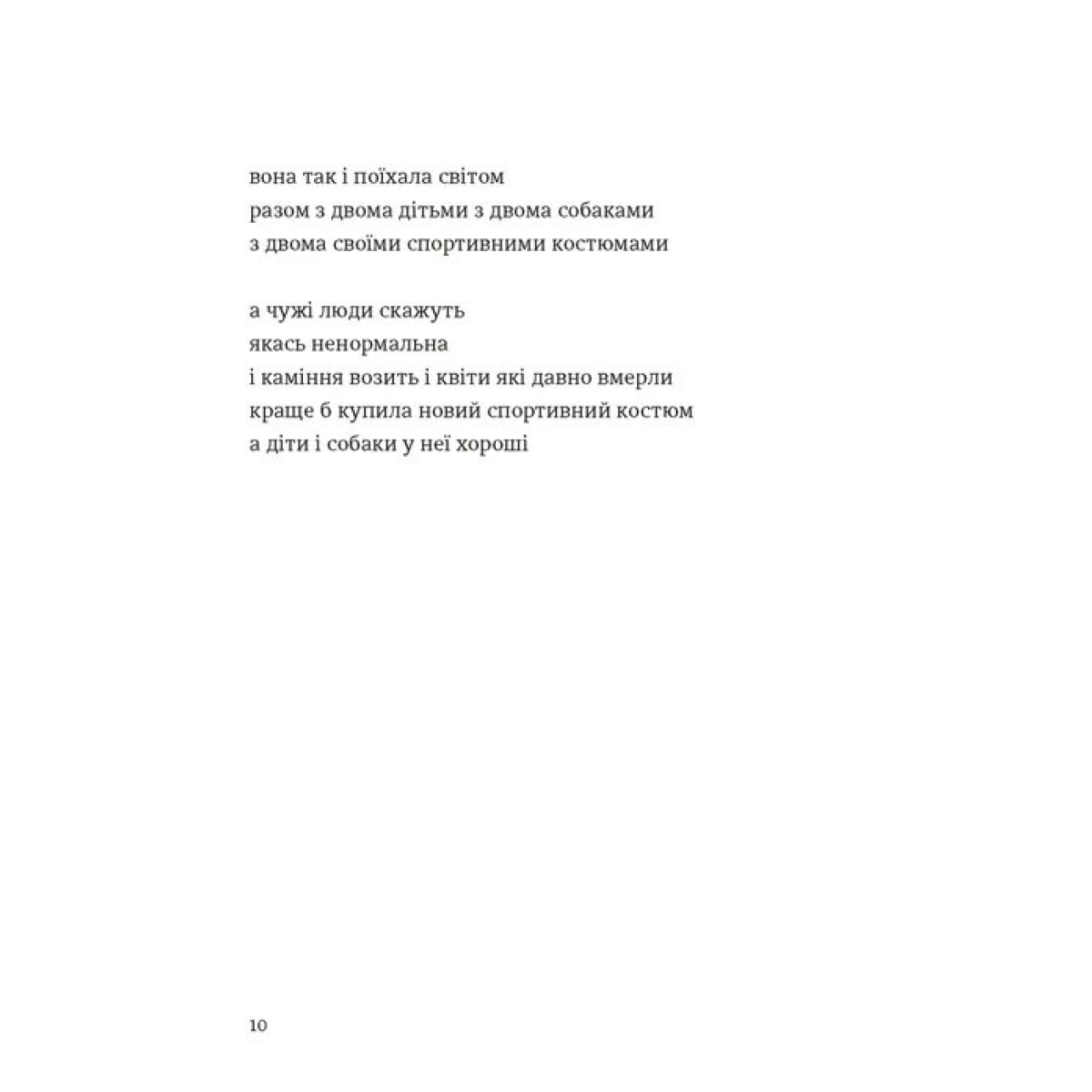 вона так і поїхала світом
разом з двома дітьми з двома собаками
з двома своїми спортивними костюмами

а чужі люди скажуть
якась ненормальна
і каміння возить і квіти які давно вмерли
краще б купила новий спортивний костюм
а діти і собаки у неї хороші

10